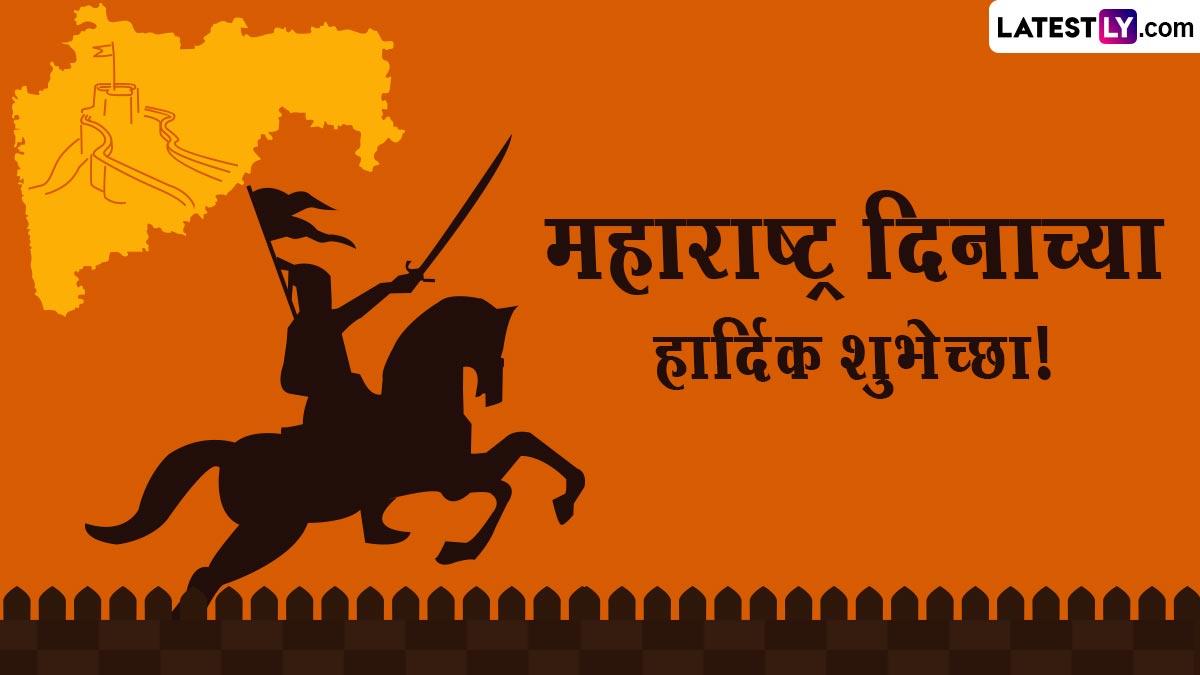 LATESTLY.com

महाराष्ट्र दिनाच्या हार्दिक शुभेच्छा!